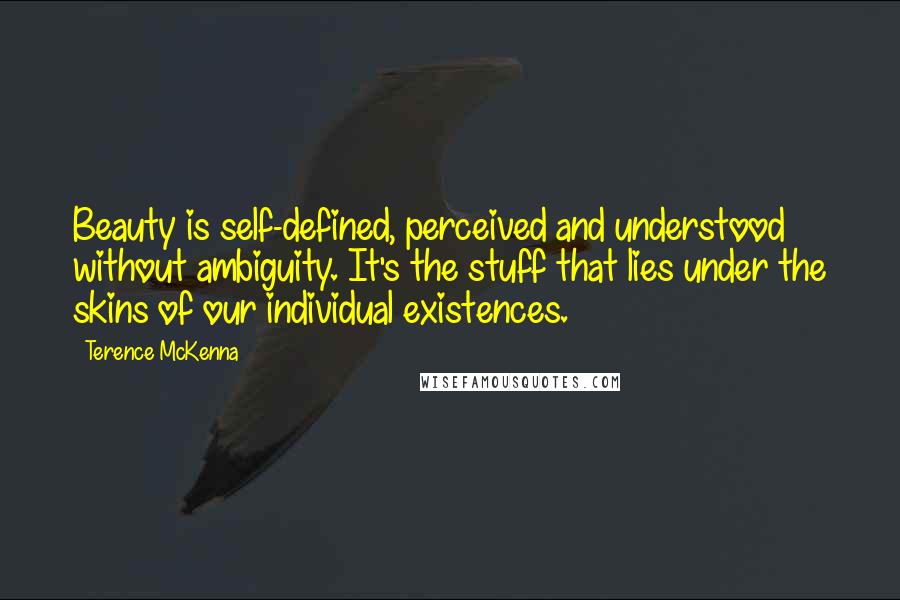 Beauty is self-defined, perceived and understood without ambiguity. It's the stuff that lies under the skins of our individual existences.

Terence McKenna

WISEFAMOUSQUOTES.COM